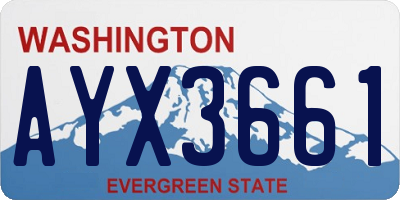 WASHINGTON
AYX3661
EVERGREEN STATE